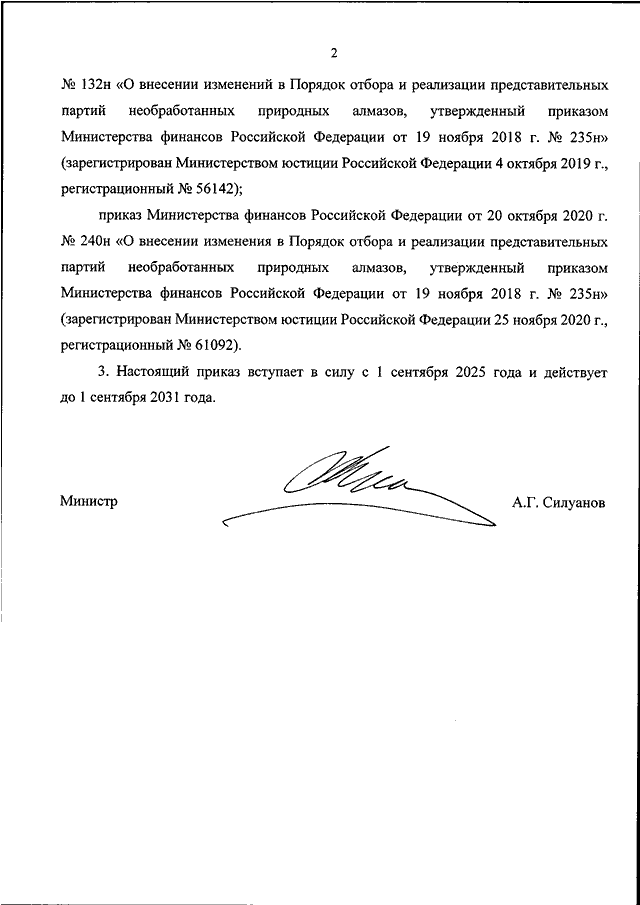 2

№ 132н «О внесении изменений в Порядок отбора и реализации представительных партий необработанных природных алмазов, утвержденный приказом Министерства финансов Российской Федерации от 19 ноября 2018 г. № 235н» (зарегистрирован Министерством юстиции Российской Федерации 4 октября 2019 г., регистрационный № 56142);

приказ Министерства финансов Российской Федерации от 20 октября 2020 г. № 240н «О внесении изменения в Порядок отбора и реализации представительных партий необработанных природных алмазов, утвержденный приказом Министерства финансов Российской Федерации от 19 ноября 2018 г. № 235н» (зарегистрирован Министерством юстиции Российской Федерации 25 ноября 2020 г., регистрационный № 61092).

3. Настоящий приказ вступает в силу с 1 сентября 2025 года и действует до 1 сентября 2031 года.

Министр

А.Г. Силуанов